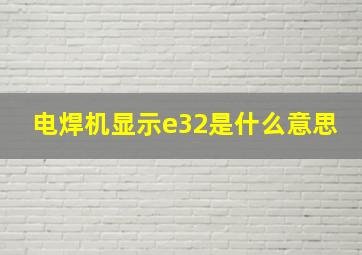 电焊机显示e32是什么意思